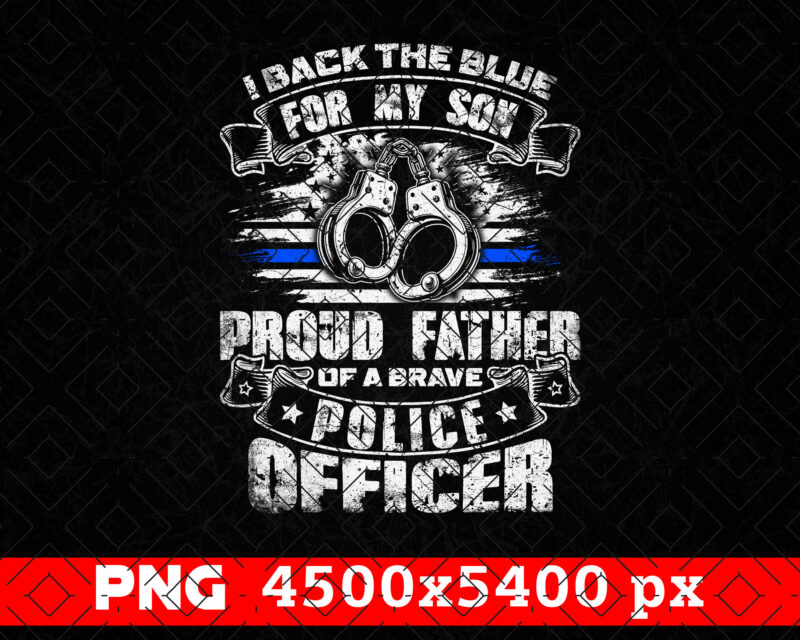 I BACK THE BLUE
FOR MY SON

PROUD FATHER
OF A BRAVE
POLICE
OFFICER

PNG 4500x5400 px